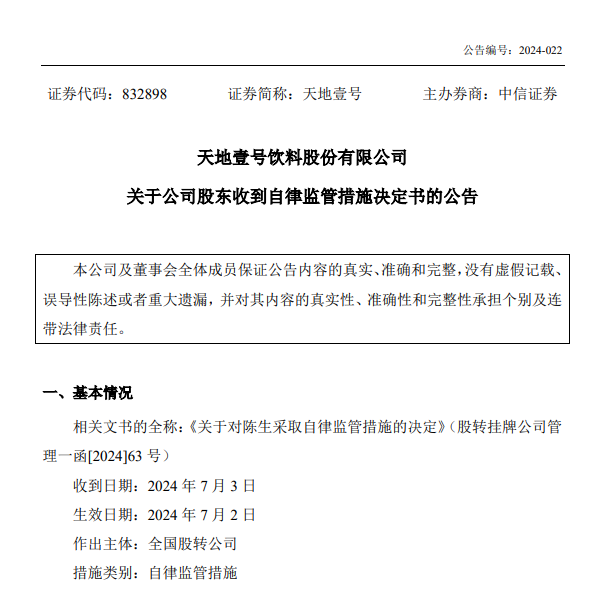 公告编号：2024-022

证券代码：832898　　证券简称：天地壹号　　主办券商：中信证券

天地壹号饮料股份有限公司

关于公司股东收到自律监管措施决定书的公告

本公司及董事会全体成员保证公告内容的真实、准确和完整，没有虚假记载、误导性陈述或者重大遗漏，并对其内容的真实性、准确性和完整性承担个别及连带法律责任。

一、基本情况

相关文书的全称：《关于对陈生采取自律监管措施的决定》（股转挂牌公司管理一函[2024]63 号）

收到日期：2024 年 7 月 3 日

生效日期：2024 年 7 月 2 日

作出主体：全国股转公司

措施类别：自律监管措施